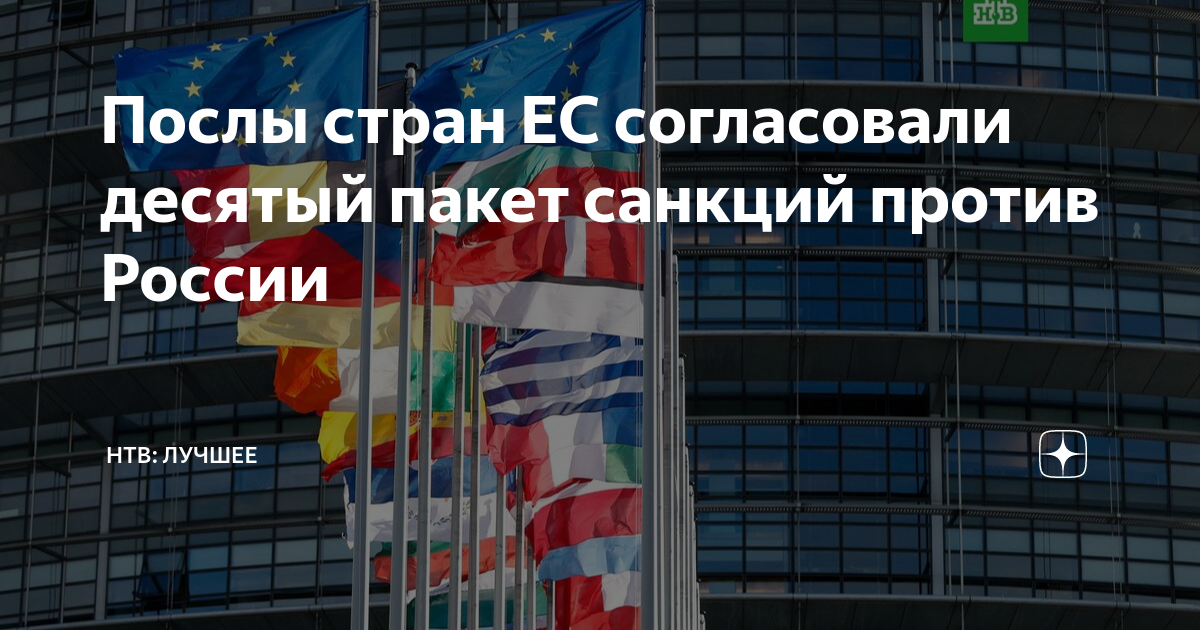 НТВ

Послы стран ЕС согласовали десятый пакет санкций против России

НТВ: ЛУЧШЕЕ